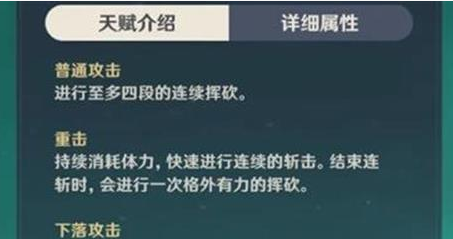 天赋介绍
详细属性

普通攻击
进行至多四段的连续挥砍。

重击
持续消耗体力，快速进行连续的斩击。结束连斩时，会进行一次格外有力的挥砍。

下落攻击